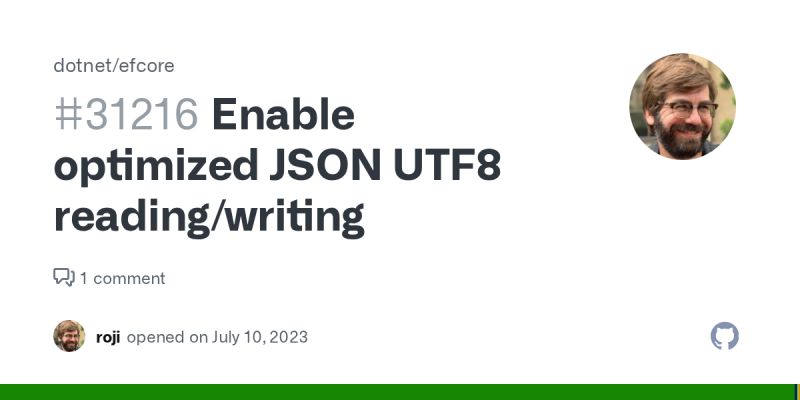 dotnet/efcore

#31216 Enable optimized JSON UTF8 reading/writing

1 comment

roji opened on July 10, 2023